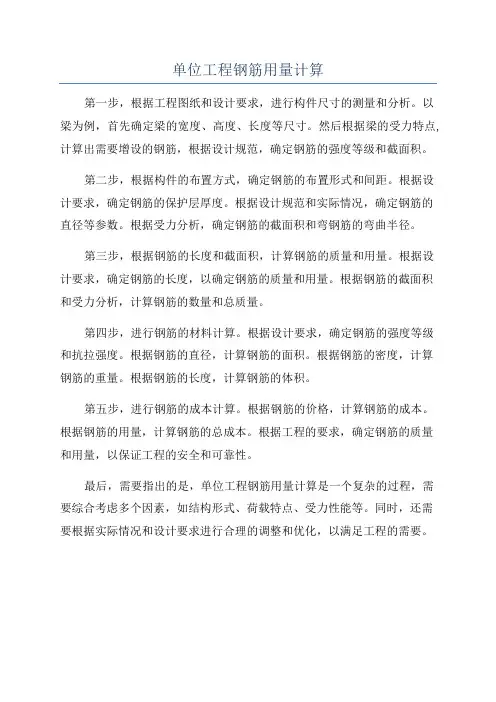 单位工程钢筋用量计算

第一步，根据工程图纸和设计要求，进行构件尺寸的测量和分析。以梁为例，首先确定梁的宽度、高度、长度等尺寸。然后根据梁的受力特点,计算出需要增设的钢筋，根据设计规范，确定钢筋的强度等级和截面积。

第二步，根据构件的布置方式，确定钢筋的布置形式和间距。根据设计要求，确定钢筋的保护层厚度。根据设计规范和实际情况，确定钢筋的直径等参数。根据受力分析，确定钢筋的截面积和弯钢筋的弯曲半径。

第三步，根据钢筋的长度和截面积，计算钢筋的质量和用量。根据设计要求，确定钢筋的长度，以确定钢筋的质量和用量。根据钢筋的截面积和受力分析，计算钢筋的数量和总质量。

第四步，进行钢筋的材料计算。根据设计要求，确定钢筋的强度等级和抗拉强度。根据钢筋的直径，计算钢筋的面积。根据钢筋的密度，计算钢筋的重量。根据钢筋的长度，计算钢筋的体积。

第五步，进行钢筋的成本计算。根据钢筋的价格，计算钢筋的成本。根据钢筋的用量，计算钢筋的总成本。根据工程的要求，确定钢筋的质量和用量，以保证工程的安全和可靠性。

最后，需要指出的是，单位工程钢筋用量计算是一个复杂的过程，需要综合考虑多个因素，如结构形式、荷载特点、受力性能等。同时，还需要根据实际情况和设计要求进行合理的调整和优化，以满足工程的需要。